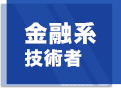 金融系
技術者